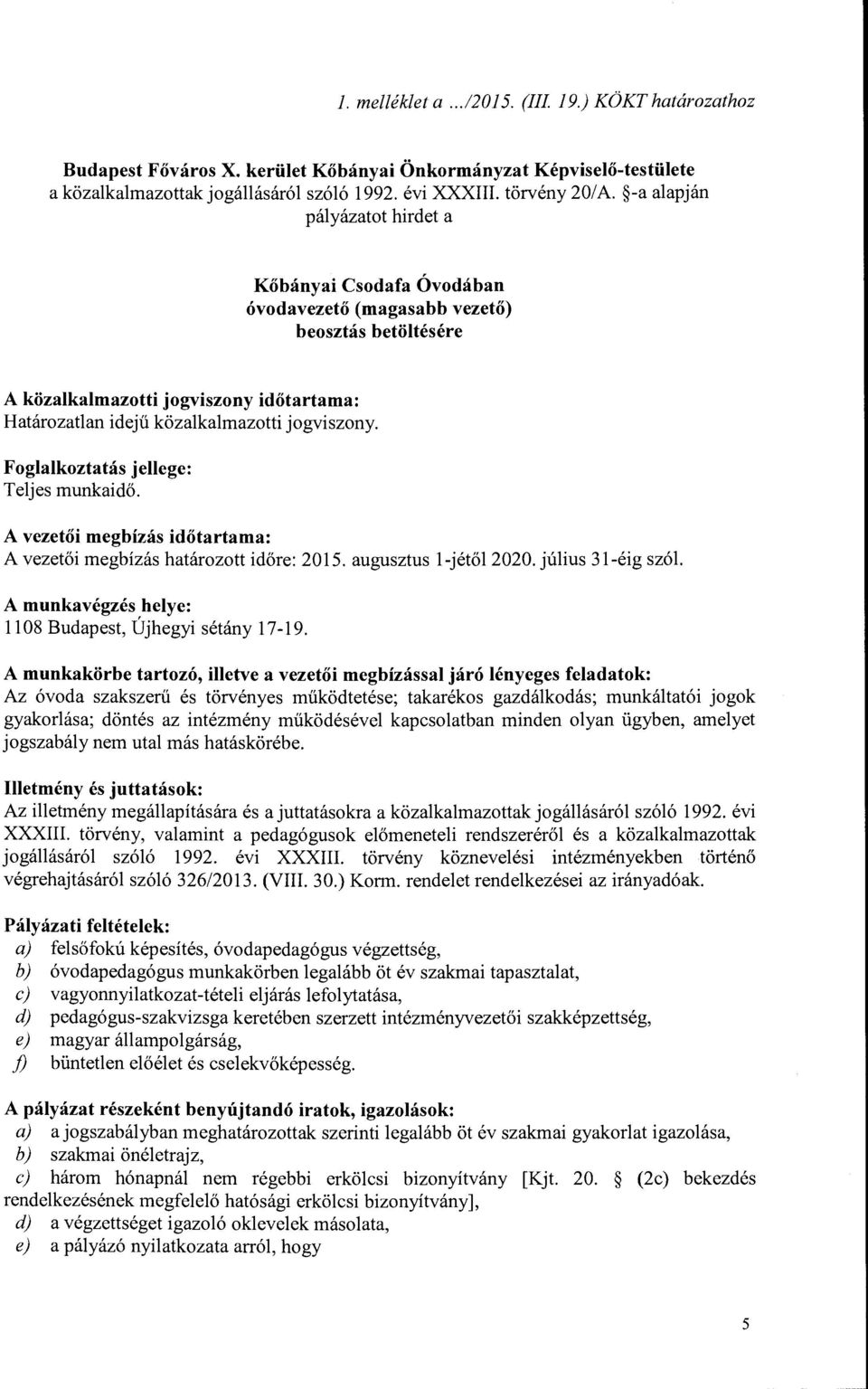 1. melléklet a .../2015. (III. 19.) KÖKT határozathoz

Budapest Főváros X. kerület Kőbányai Önkormányzat Képviselő-testülete a közalkalmazottak jogállásáról szóló 1992. évi XXXIII. törvény 20/A. §-a alapján pályázatot hirdet a

Kőbányai Csodafa Óvodában óvodavezető (magasabb vezető) beosztás betöltésére

A közalkalmazotti jogviszony időtartama:
Határozatlan idejű közalkalmazotti jogviszony.

Foglalkoztatás jellege:
Teljes munkaidő.

A vezetői megbízás időtartama:
A vezetői megbízás határozott időre: 2015. augusztus 1-jétől 2020. július 31-éig szól.

A munkavégzés helye:
1108 Budapest, Újhegyi sétány 17-19.

A munkakörbe tartozó, illetve a vezetői megbízással járó lényeges feladatok:
Az óvoda szakszerű és törvényes működtetése; takarékos gazdálkodás; munkáltatói jogok gyakorlása; döntés az intézmény működésével kapcsolatban minden olyan ügyben, amelyet jogszabály nem utal más hatáskörébe.

Illetmény és juttatások:
Az illetmény megállapítására és a juttatásokra a közalkalmazottak jogállásáról szóló 1992. évi XXXIII. törvény, valamint a pedagógusok előmeneteli rendszeréről és a közalkalmazottak jogállásáról szóló 1992. évi XXXIII. törvény köznevelési intézményekben történő végrehajtásáról szóló 326/2013. (VIII. 30.) Korm. rendelet rendelkezései az irányadóak.

Pályázati feltételek:
a) felsőfokú képesítés, óvodapedagógus végzettség,
b) óvodapedagógus munkakörben legalább öt év szakmai tapasztalat,
c) vagyonnyilatkozat-tételi eljárás lefolytatása,
d) pedagógus-szakvizsga keretében szerzett intézményvezetői szakképzettség,
e) magyar állampolgárság,
f) büntetlen előélet és cselekvőképesség.

A pályázat részeként benyújtandó iratok, igazolások:
a) a jogszabályban meghatározottak szerinti legalább öt év szakmai gyakorlat igazolása,
b) szakmai önéletrajz,
c) három hónapnál nem régebbi erkölcsi bizonyítvány [Kjt. 20. § (2c) bekezdés rendelkezésének megfelelő hatósági erkölcsi bizonyítvány],
d) a végzettséget igazoló oklevelek másolata,
e) a pályázó nyilatkozata arról, hogy

5